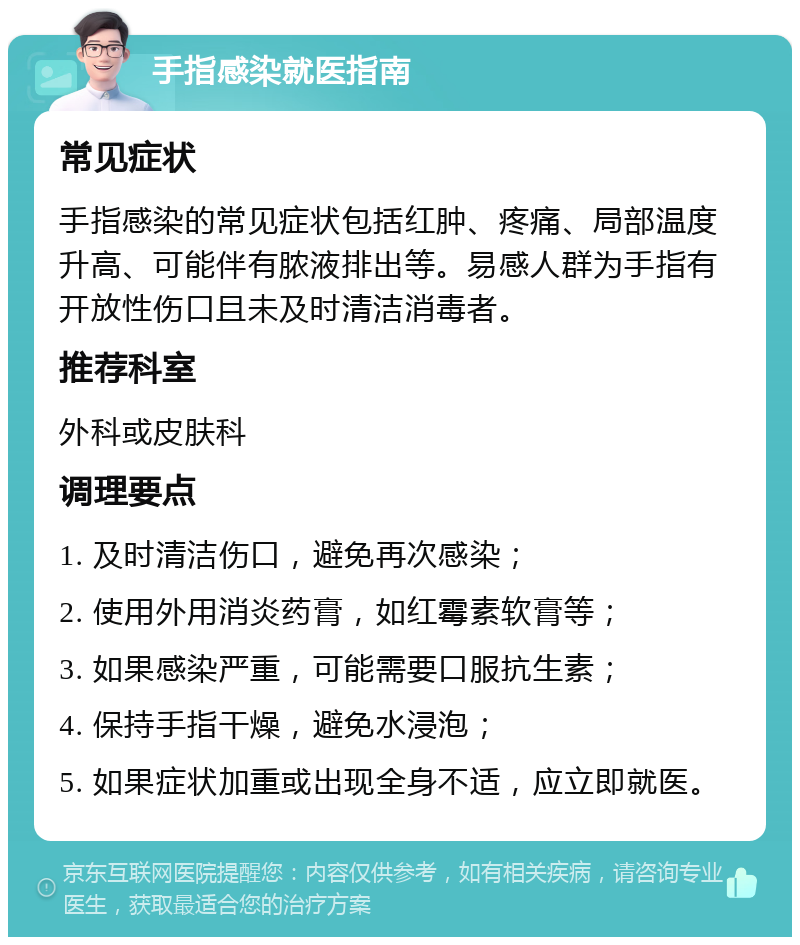 手指感染就医指南

常见症状

手指感染的常见症状包括红肿、疼痛、局部温度升高、可能伴有脓液排出等。易感人群为手指有开放性伤口且未及时清洁消毒者。

推荐科室

外科或皮肤科

调理要点

1. 及时清洁伤口，避免再次感染；

2. 使用外用消炎药膏，如红霉素软膏等；

3. 如果感染严重，可能需要口服抗生素；

4. 保持手指干燥，避免水浸泡；

5. 如果症状加重或出现全身不适，应立即就医。

京东互联网医院提醒您：内容仅供参考，如有相关疾病，请咨询专业医生，获取最适合您的治疗方案